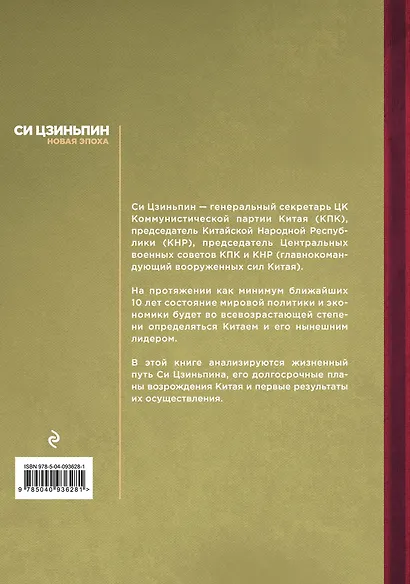 СИ ЦЗИНЬПИН
НОВАЯ ЭПОХА

Си Цзиньпин — генеральный секретарь ЦК Коммунистической партии Китая (КПК), председатель Китайской Народной Республики (КНР), председатель Центральных военных советов КПК и КНР (главнокомандующий вооруженных сил Китая).

На протяжении как минимум ближайших 10 лет состояние мировой политики и экономики будет во всевозрастающей степени определяться Китаем и его нынешним лидером.

В этой книге анализируются жизненный путь Си Цзиньпина, его долгосрочные планы возрождения Китая и первые результаты их осуществления.

ISBN 978-5-04-093628-1
9 785040 936281 >